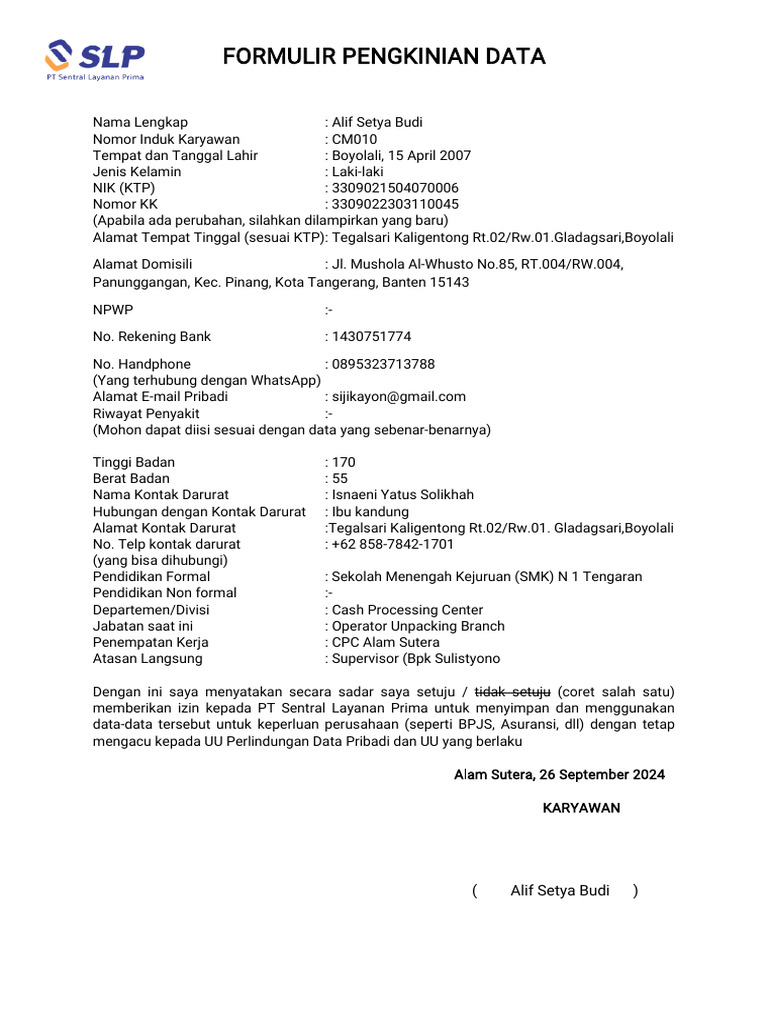 SLP
PT Sentral Layanan Prima

FORMULIR PENGKINIAN DATA

Nama Lengkap : Alif Setya Budi
Nomor Induk Karyawan : CM010
Tempat dan Tanggal Lahir : Boyolali, 15 April 2007
Jenis Kelamin : Laki-laki
NIK (KTP) : 3309021504070006
Nomor KK : 3309022303110045
(Apabila ada perubahan, silahkan dilampirkan yang baru)
Alamat Tempat Tinggal (sesuai KTP): Tegalsari Kaligentong Rt.02/Rw.01.Gladagsari,Boyolali

Alamat Domisili : Jl. Mushola Al-Whusto No.85, RT.004/RW.004, Panunggangan, Kec. Pinang, Kota Tangerang, Banten 15143

NPWP :-

No. Rekening Bank : 1430751774

No. Handphone : 0895323713788
(Yang terhubung dengan WhatsApp)
Alamat E-mail Pribadi : sijikayon@gmail.com
Riwayat Penyakit :-
(Mohon dapat diisi sesuai dengan data yang sebenar-benarnya)

Tinggi Badan : 170
Berat Badan : 55
Nama Kontak Darurat : Isnaeni Yatus Solikhah
Hubungan dengan Kontak Darurat : Ibu kandung
Alamat Kontak Darurat :Tegalsari Kaligentong Rt.02/Rw.01. Gladagsari,Boyolali
No. Telp kontak darurat : +62 858-7842-1701
(yang bisa dihubungi)
Pendidikan Formal : Sekolah Menengah Kejuruan (SMK) N 1 Tengaran
Pendidikan Non formal :-
Departemen/Divisi : Cash Processing Center
Jabatan saat ini : Operator Unpacking Branch
Penempatan Kerja : CPC Alam Sutera
Atasan Langsung : Supervisor (Bpk Sulistyono

Dengan ini saya menyatakan secara sadar saya setuju / tidak setuju (coret salah satu) memberikan izin kepada PT Sentral Layanan Prima untuk menyimpan dan menggunakan data-data tersebut untuk keperluan perusahaan (seperti BPJS, Asuransi, dll) dengan tetap mengacu kepada UU Perlindungan Data Pribadi dan UU yang berlaku

Alam Sutera, 26 September 2024

KARYAWAN

( Alif Setya Budi )